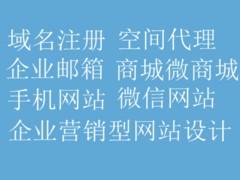 域名注册 空间代理
企业邮箱 商城微商城
手机网站 微信网站
企业营销型网站设计